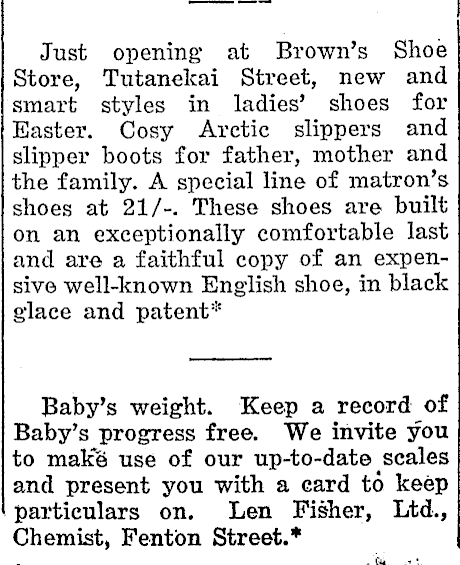 Just opening at Brown's Shoe Store, Tutanekai Street, new and smart styles in ladies' shoes for Easter. Cosy Arctic slippers and slipper boots for father, mother and the family. A special line of matron's shoes at 21/-. These shoes are built on an exceptionally comfortable last and are a faithful copy of an expensive well-known English shoe, in black glace and patent*

Baby's weight. Keep a record of Baby's progress free. We invite you to make use of our up-to-date scales and present you with a card to keep particulars on. Len Fisher, Ltd., Chemist, Fenton Street.*